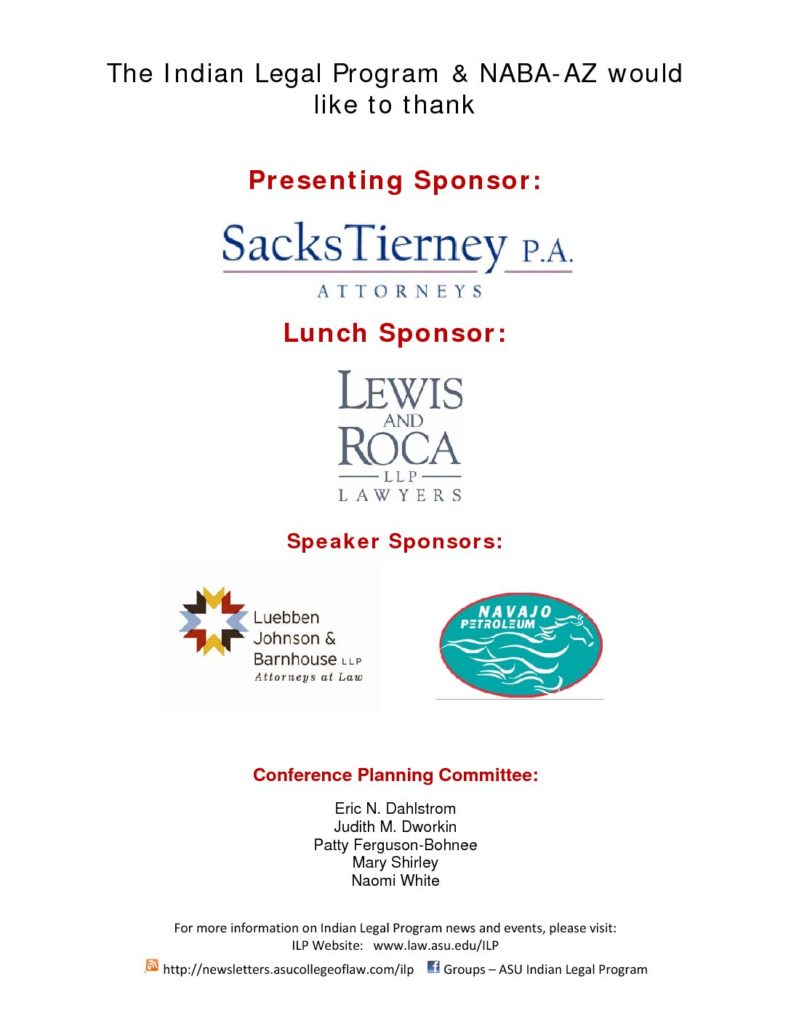 The Indian Legal Program & NABA-AZ would like to thank

Presenting Sponsor:

SacksTierney P.A.
ATTORNEYS

Lunch Sponsor:

LEWIS AND ROCA
LLP
LAWYERS

Speaker Sponsors:

Luebben Johnson & Barnhouse LLP
Attorneys at Law

NAVAJO PETROLEUM

Conference Planning Committee:

Eric N. Dahlstrom
Judith M. Dworkin
Patty Ferguson-Bohnee
Mary Shirley
Naomi White

For more information on Indian Legal Program news and events, please visit:
ILP Website: www.law.asu.edu/ILP
http://newsletters.asucollegeoflaw.com/ilp Groups – ASU Indian Legal Program